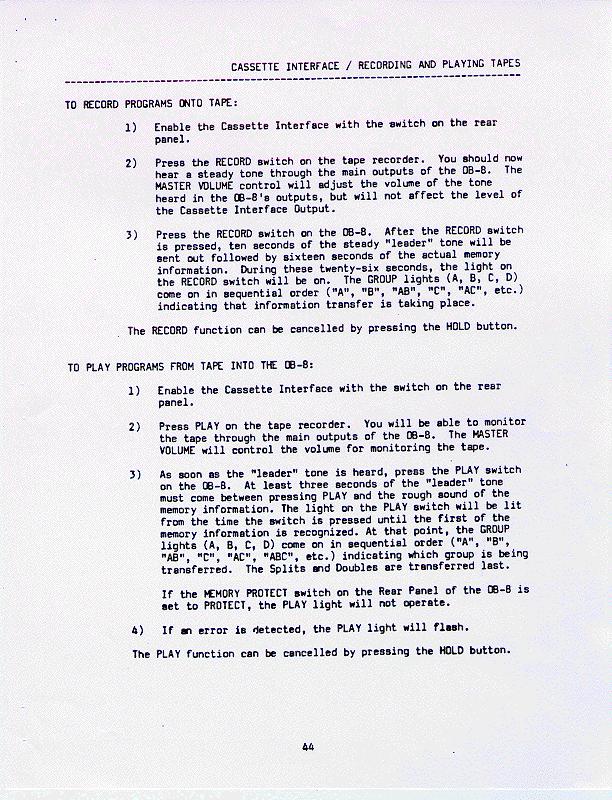 CASSETTE INTERFACE / RECORDING AND PLAYING TAPES

TO RECORD PROGRAMS ONTO TAPE:

1) Enable the Cassette Interface with the switch on the rear panel.

2) Press the RECORD switch on the tape recorder. You should now hear a steady tone through the main outputs of the OB-8. The MASTER VOLUME control will adjust the volume of the tone heard in the OB-8's outputs, but will not affect the level of the Cassette Interface Output.

3) Press the RECORD switch on the OB-8. After the RECORD switch is pressed, ten seconds of the steady "leader" tone will be sent out followed by sixteen seconds of the actual memory information. During these twenty-six seconds, the light on the RECORD switch will be on. The GROUP lights (A, B, C, D) come on in sequential order ("A", "B", "AB", "C", "AC", etc.) indicating that information transfer is taking place.

The RECORD function can be cancelled by pressing the HOLD button.

TO PLAY PROGRAMS FROM TAPE INTO THE OB-8:

1) Enable the Cassette Interface with the switch on the rear panel.

2) Press PLAY on the tape recorder. You will be able to monitor the tape through the main outputs of the OB-8. The MASTER VOLUME will control the volume for monitoring the tape.

3) As soon as the "leader" tone is heard, press the PLAY switch on the OB-8. At least three seconds of the "leader" tone must come between pressing PLAY and the rough sound of the memory information. The light on the PLAY switch will be lit from the time the switch is pressed until the first of the memory information is recognized. At that point, the GROUP lights (A, B, C, D) come on in sequential order ("A", "B", "AB", "C", "AC", "ABC", etc.) indicating which group is being transferred. The Splits and Doubles are transferred last.

If the MEMORY PROTECT switch on the Rear Panel of the OB-8 is set to PROTECT, the PLAY light will not operate.

4) If an error is detected, the PLAY light will flash.

The PLAY function can be cancelled by pressing the HOLD button.

44